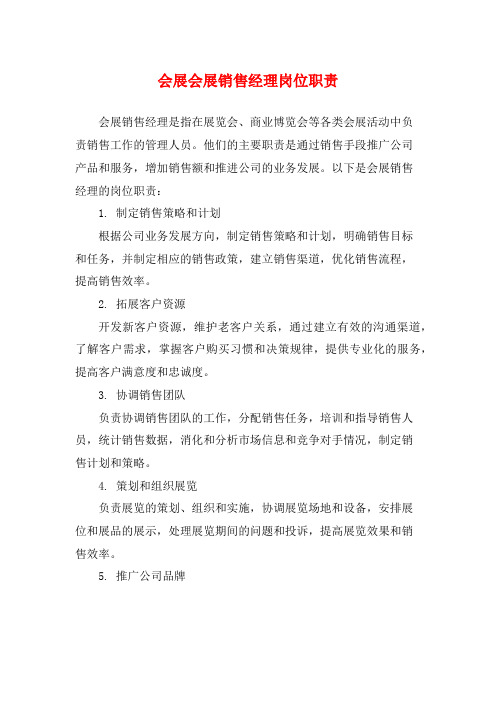 会展会展销售经理岗位职责

会展销售经理是指在展览会、商业博览会等各类会展活动中负责销售工作的管理人员。他们的主要职责是通过销售手段推广公司产品和服务，增加销售额和推进公司的业务发展。以下是会展销售经理的岗位职责：

1. 制定销售策略和计划

根据公司业务发展方向，制定销售策略和计划，明确销售目标和任务，并制定相应的销售政策，建立销售渠道，优化销售流程，提高销售效率。

2. 拓展客户资源

开发新客户资源，维护老客户关系，通过建立有效的沟通渠道，了解客户需求，掌握客户购买习惯和决策规律，提供专业化的服务，提高客户满意度和忠诚度。

3. 协调销售团队

负责协调销售团队的工作，分配销售任务，培训和指导销售人员，统计销售数据，消化和分析市场信息和竞争对手情况，制定销售计划和策略。

4. 策划和组织展览

负责展览的策划、组织和实施，协调展览场地和设备，安排展位和展品的展示，处理展览期间的问题和投诉，提高展览效果和销售效率。

5. 推广公司品牌